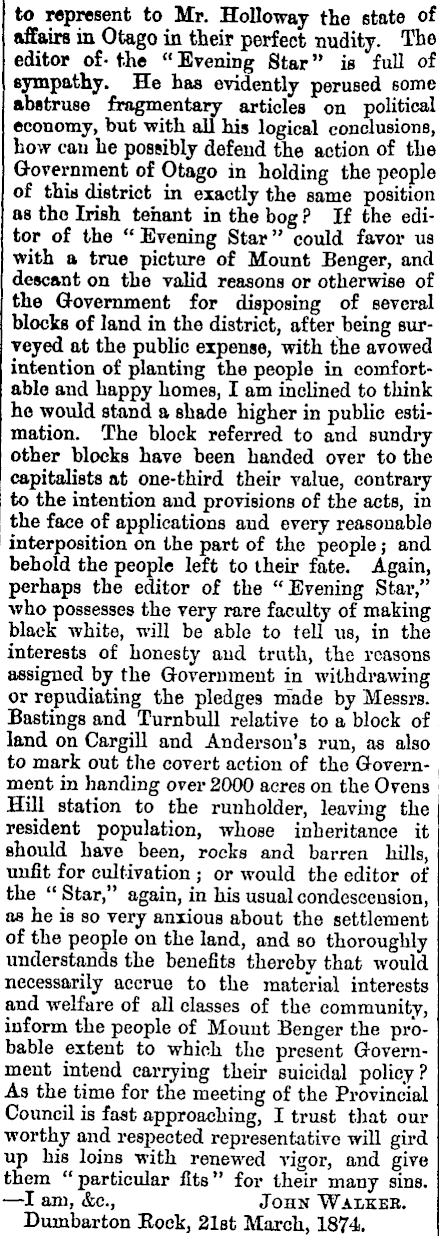 to represent to Mr. Holloway the state of affairs in Otago in their perfect nudity. The editor of the "Evening Star" is full of sympathy. He has evidently perused some abstruse fragmentary articles on political economy, but with all his logical conclusions, how can he possibly defend the action of the Government of Otago in holding the people of this district in exactly the same position as the Irish tenant in the bog? If the editor of the "Evening Star" could favor us with a true picture of Mount Benger, and descant on the valid reasons or otherwise of the Government for disposing of several blocks of land in the district, after being surveyed at the public expense, with the avowed intention of planting the people in comfortable and happy homes, I am inclined to think he would stand a shade higher in public estimation. The block referred to and sundry other blocks have been handed over to the capitalists at one-third their value, contrary to the intention and provisions of the acts, in the face of applications and every reasonable interposition on the part of the people; and behold the people left to their fate. Again, perhaps the editor of the "Evening Star," who possesses the very rare faculty of making black white, will be able to tell us, in the interests of honesty and truth, the reasons assigned by the Government in withdrawing or repudiating the pledges made by Messrs. Bastings and Turnbull relative to a block of land on Cargill and Anderson's run, as also to mark out the covert action of the Government in handing over 2000 acres on the Ovens Hill station to the runholder, leaving the resident population, whose inheritance it should have been, rocks and barren hills, unfit for cultivation; or would the editor of the "Star," again, in his usual condescension, as he is so very anxious about the settlement of the people on the land, and so thoroughly understands the benefits thereby that would necessarily accrue to the material interests and welfare of all classes of the community, inform the people of Mount Benger the probable extent to which the present Government intend carrying their suicidal policy? As the time for the meeting of the Provincial Council is fast approaching, I trust that our worthy and respected representative will gird up his loins with renewed vigor, and give them "particular fits" for their many sins. —I am, &c., JOHN WALKER.
Dumbarton Rock, 21st March, 1874.